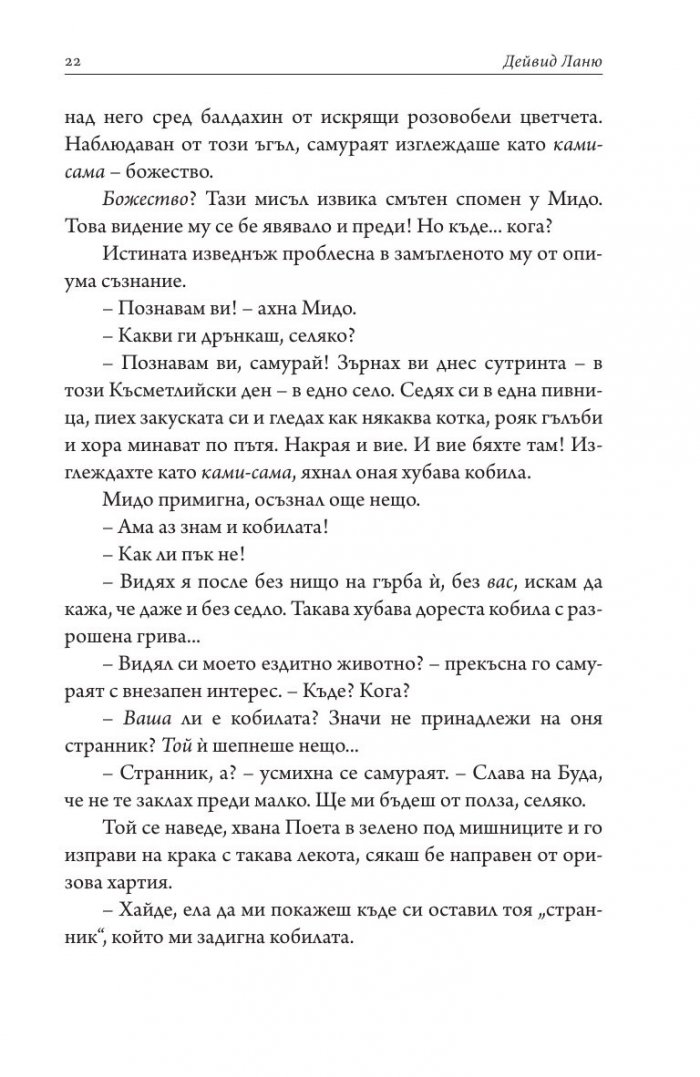 22

Дейвид Ланю

над него сред балдахин от искрящи розовобели цветчета. Наблюдаван от този ъгъл, самураят изглеждаше като ками-сама – божество.

Божество? Тази мисъл извика смътен спомен у Мидо. Това видение му се бе явявало и преди! Но къде... кога?

Истината изведнъж проблесна в замъгленото му от опиума съзнание.

– Познавам ви! – ахна Мидо.

– Какви ги дрънкаш, селяко?

– Познавам ви, самурай! Зърнах ви днес сутринта – в този Късметлийски ден – в едно село. Седях си в една пивница, пиех закуската си и гледах как някаква котка, рояк гълъби и хора минават по пътя. Накрая и вие. И вие бяхте там! Изглеждахте като ками-сама, яхнал оная хубава кобила.

Мидо примигна, осъзнал още нещо.

– Ама аз знам и кобилата!

– Как ли пък не!

– Видях я после без нищо на гърба ѝ, без вас, искам да кажа, че даже и без седло. Такава хубава дореста кобила с разрошена грива...

– Видял си моето ездитно животно? – прекъсна го самураят с внезапен интерес. – Къде? Кога?

– Ваша ли е кобилата? Значи не принадлежи на оня странник? Той ѝ шепнеше нещо...

– Странник, а? – усмихна се самураят. – Слава на Буда, че не те заклах преди малко. Ще ми бъдеш от полза, селяко.

Той се наведе, хвана Поета в зелено под мишниците и го изправи на крака с такава лекота, сякаш бе направен от оризова хартия.

– Хайде, ела да ми покажеш къде си оставил тоя „странник“, който ми задигна кобилата.